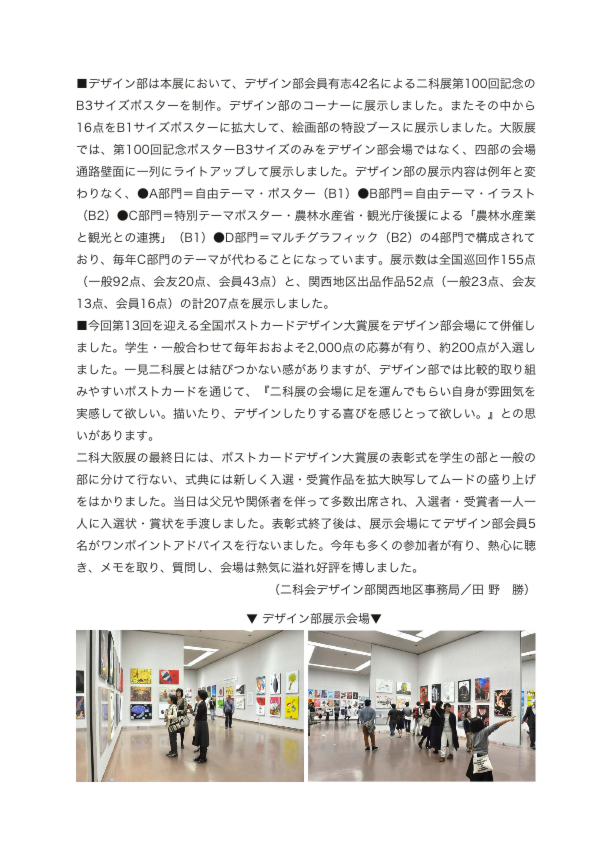 ■デザイン部は本展において、デザイン部会員有志42名による二科展第100回記念のB3サイズポスターを制作。デザイン部のコーナーに展示しました。またその中から16点をB1サイズポスターに拡大して、絵画部の特設ブースに展示しました。大阪展では、第100回記念ポスターB3サイズのみをデザイン部会場ではなく、四部の会場通路壁面に一列にライトアップして展示しました。デザイン部の展示内容は例年と変わりなく、●A部門＝自由テーマ・ポスター（B1）●B部門＝自由テーマ・イラスト（B2）●C部門＝特別テーマポスター・農林水産省・観光庁後援による「農林水産業と観光との連携」（B1）●D部門＝マルチグラフィック（B2）の4部門で構成されており、毎年C部門のテーマが代わることになっています。展示数は全国巡回作155点（一般92点、会友20点、会員43点）と、関西地区出品作品52点（一般23点、会友13点、会員16点）の計207点を展示しました。

■今回第13回を迎える全国ポストカードデザイン大賞展をデザイン部会場にて併催しました。学生・一般合わせて毎年おおよそ2,000点の応募が有り、約200点が入選しました。一見二科展とは結びつかない感がありますが、デザイン部では比較的取り組みやすいポストカードを通じて、『二科展の会場に足を運んでもらい自身が雰囲気を実感して欲しい。描いたり、デザインしたりする喜びを感じとって欲しい。』との思いがあります。

二科大阪展の最終日には、ポストカードデザイン大賞展の表彰式を学生の部と一般の部に分けて行ない、式典には新しく入選・受賞作品を拡大映写してムードの盛り上げをはかりました。当日は父兄や関係者を伴って多数出席され、入選者・受賞者一人一人に入選状・賞状を手渡しました。表彰式終了後は、展示会場にてデザイン部会員5名がワンポイントアドバイスを行ないました。今年も多くの参加者が有り、熱心に聴き、メモを取り、質問し、会場は熱気に溢れ好評を博しました。

（二科会デザイン部関西地区事務局／田 野 勝）

▼ デザイン部展示会場▼